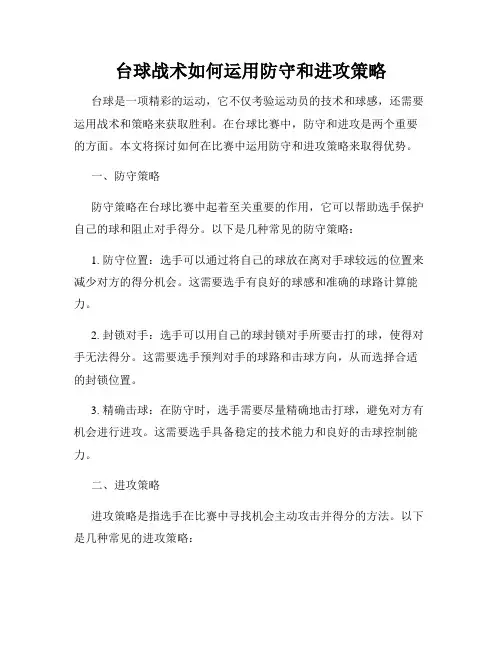 台球战术如何运用防守和进攻策略

台球是一项精彩的运动，它不仅考验运动员的技术和球感，还需要运用战术和策略来获取胜利。在台球比赛中，防守和进攻是两个重要的方面。本文将探讨如何在比赛中运用防守和进攻策略来取得优势。

一、防守策略

防守策略在台球比赛中起着至关重要的作用，它可以帮助选手保护自己的球和阻止对手得分。以下是几种常见的防守策略：

1. 防守位置：选手可以通过将自己的球放在离对手球较远的位置来减少对方的得分机会。这需要选手有良好的球感和准确的球路计算能力。

2. 封锁对手：选手可以用自己的球封锁对手所要击打的球，使得对手无法得分。这需要选手预判对手的球路和击球方向，从而选择合适的封锁位置。

3. 精确击球：在防守时，选手需要尽量精确地击打球，避免对方有机会进行进攻。这需要选手具备稳定的技术能力和良好的击球控制能力。

二、进攻策略

进攻策略是指选手在比赛中寻找机会主动攻击并得分的方法。以下是几种常见的进攻策略：